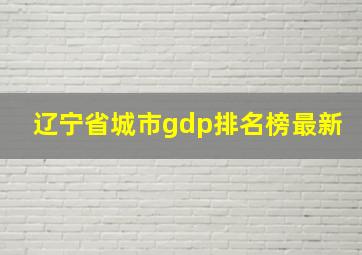 辽宁省城市gdp排名榜最新